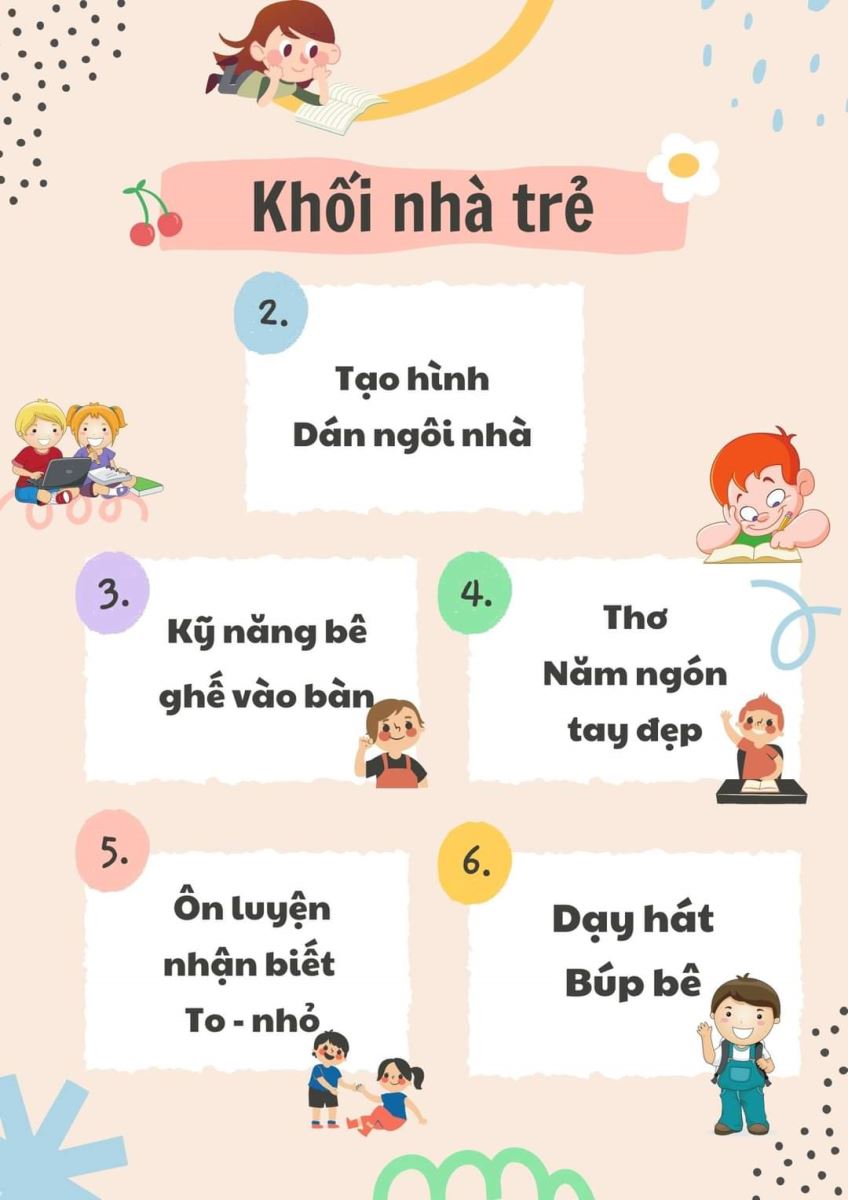 Khối nhà trẻ

2.

Tạo hình
Dán ngôi nhà

3.

Kỹ năng bê
ghế vào bàn

4.

Thơ
Năm ngón
tay đẹp

5.

Ôn luyện
nhận biết
To - nhỏ

6.

Dạy hát
Búp bê